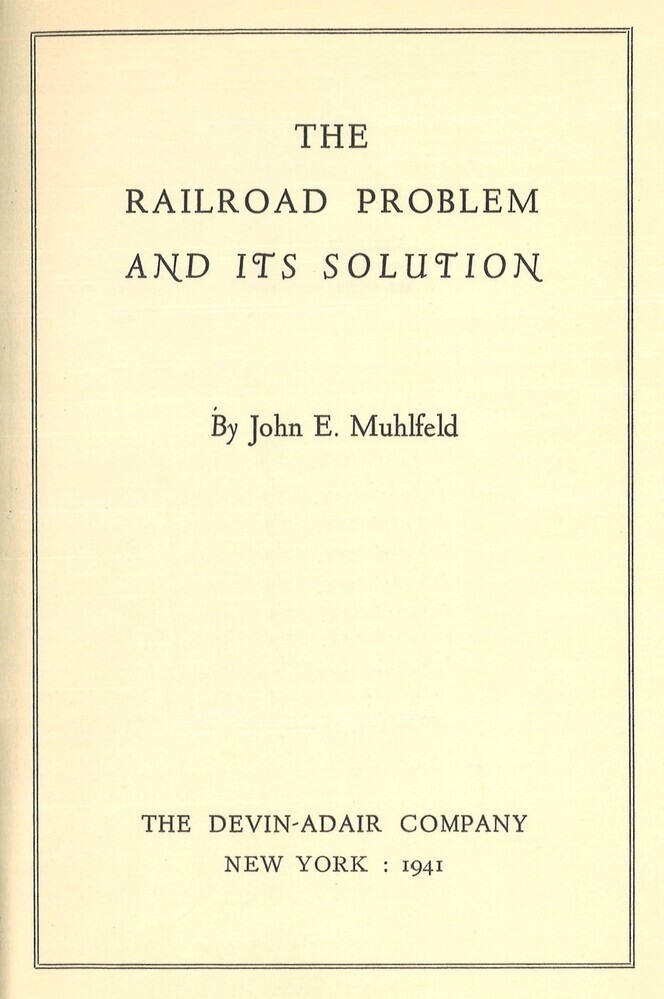 THE
RAILROAD PROBLEM
AND ITS SOLUTION

By John E. Muhlfeld

THE DEVIN-ADAIR COMPANY
NEW YORK : 1941